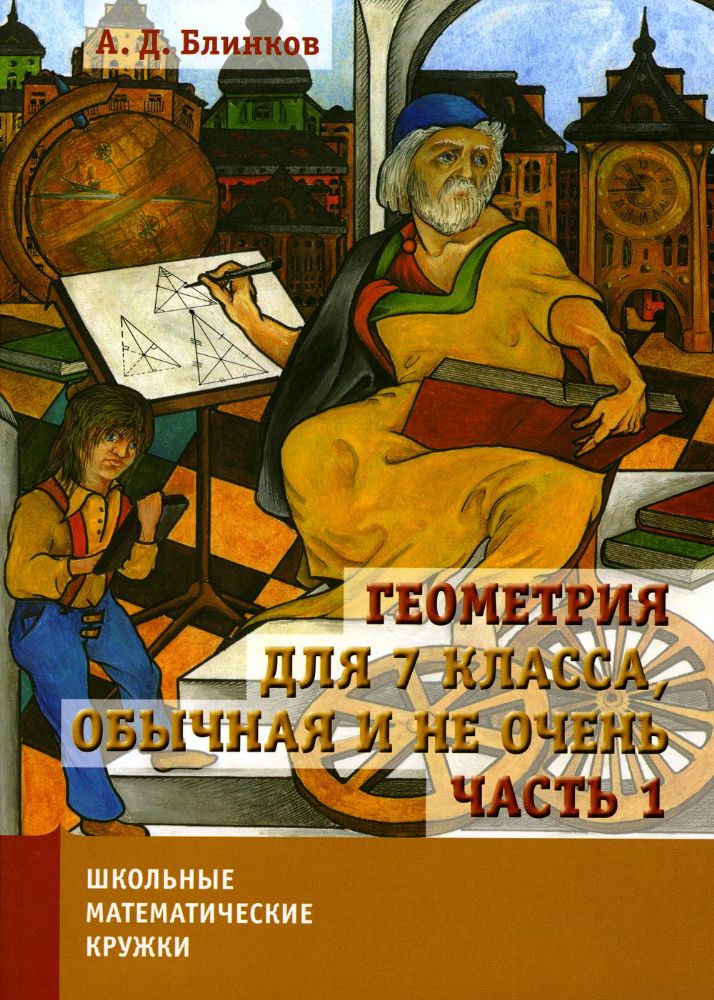 А. Д. Блинков

ГЕОМЕТРИЯ
ДЛЯ 7 КЛАССА,
ОБЫЧНАЯ И НЕ ОЧЕНЬ
ЧАСТЬ 1

ШКОЛЬНЫЕ
МАТЕМАТИЧЕСКИЕ
КРУЖКИ